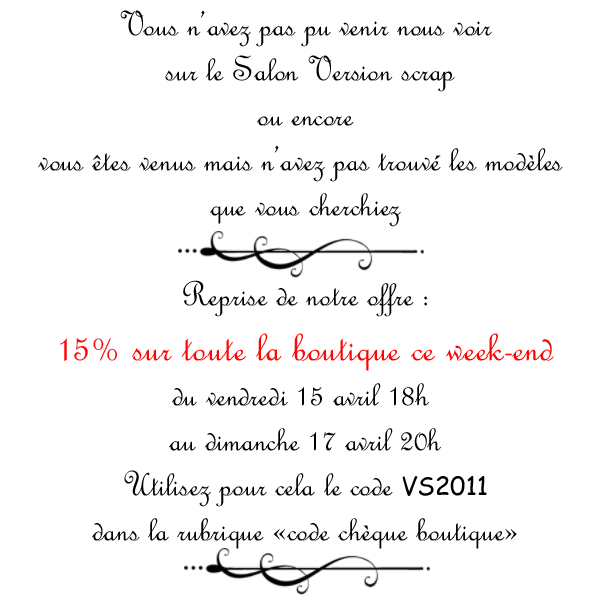 Vous n'avez pas pu venir nous voir

sur le Salon Version scrap

ou encore

vous êtes venus mais n'avez pas trouvé les modèles

que vous cherchiez

Reprise de notre offre :

15% sur toute la boutique ce week-end

du vendredi 15 avril 18h

au dimanche 17 avril 20h

Utilisez pour cela le code VS2011

dans la rubrique «code chèque boutique»